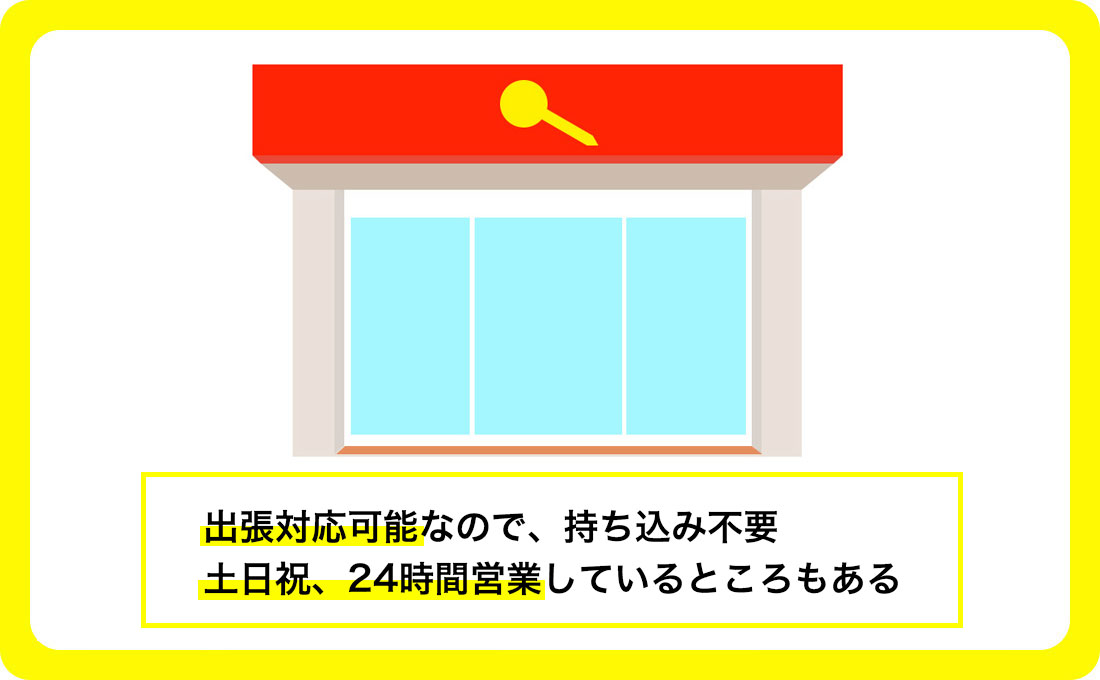 出張対応可能なので、持ち込み不要
土日祝、24時間営業しているところもある